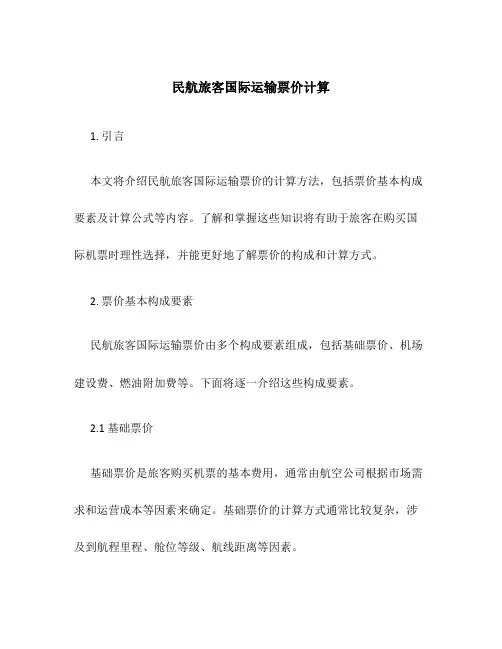 民航旅客国际运输票价计算

1. 引言

本文将介绍民航旅客国际运输票价的计算方法，包括票价基本构成要素及计算公式等内容。了解和掌握这些知识将有助于旅客在购买国际机票时理性选择，并能更好地了解票价的构成和计算方式。

2. 票价基本构成要素

民航旅客国际运输票价由多个构成要素组成，包括基础票价、机场建设费、燃油附加费等。下面将逐一介绍这些构成要素。

2.1 基础票价

基础票价是旅客购买机票的基本费用，通常由航空公司根据市场需求和运营成本等因素来确定。基础票价的计算方式通常比较复杂，涉及到航程里程、舱位等级、航线距离等因素。